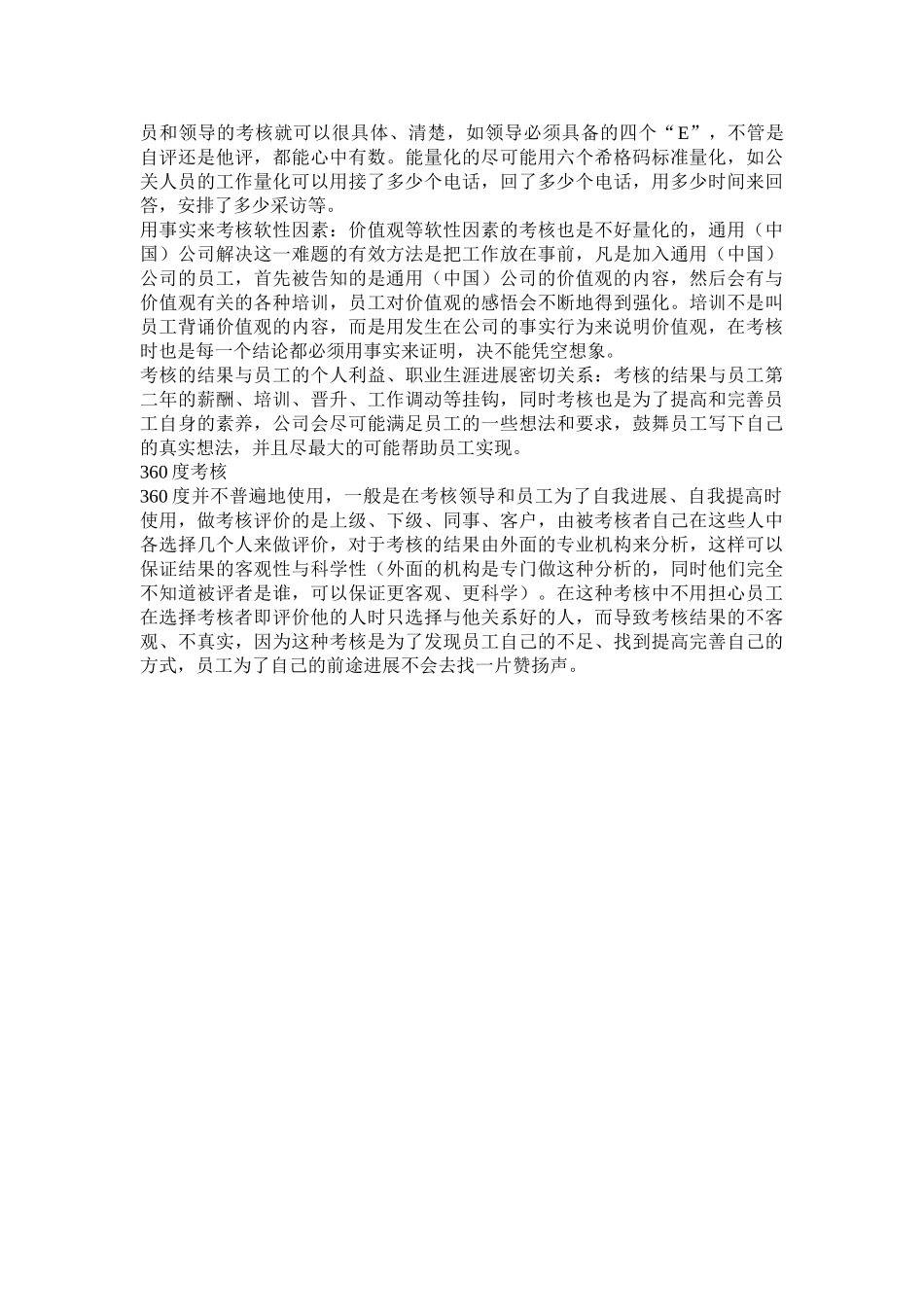 员和领导的考核就可以很具体、清楚，如领导必须具备的四个“E”，不管是自评还是他评，都能心中有数。能量化的尽可能用六个希格码标准量化，如公关人员的工作量化可以用接了多少个电话，回了多少个电话，用多少时间来回答，安排了多少采访等。
用事实来考核软性因素：价值观等软性因素的考核也是不好量化的，通用（中国）公司解决这一难题的有效方法是把工作放在事前，凡是加入通用（中国）公司的员工，首先被告知的是通用（中国）公司的价值观的内容，然后会有与价值观有关的各种培训，员工对价值观的感悟会不断地得到强化。培训不是叫员工背诵价值观的内容，而是用发生在公司的事实行为来说明价值观，在考核时也是每一个结论都必须用事实来证明，决不能凭空想象。
考核的结果与员工的个人利益、职业生涯进展密切关系：考核的结果与员工第二年的薪酬、培训、晋升、工作调动等挂钩，同时考核也是为了提高和完善员工自身的素养，公司会尽可能满足员工的一些想法和要求，鼓舞员工写下自己的真实想法，并且尽最大的可能帮助员工实现。
360 度考核
360 度并不普遍地使用，一般是在考核领导和员工为了自我进展、自我提高时使用，做考核评价的是上级、下级、同事、客户，由被考核者自己在这些人中各选择几个人来做评价，对于考核的结果由外面的专业机构来分析，这样可以保证结果的客观性与科学性（外面的机构是专门做这种分析的，同时他们完全不知道被评者是谁，可以保证更客观、更科学）。在这种考核中不用担心员工在选择考核者即评价他的人时只选择与他关系好的人，而导致考核结果的不客观、不真实，因为这种考核是为了发现员工自己的不足、找到提高完善自己的方式，员工为了自己的前途进展不会去找一片赞扬声。